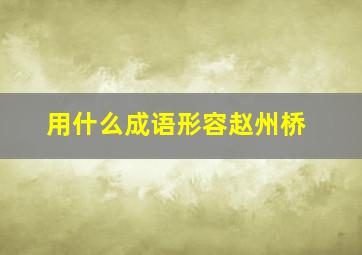 用什么成语形容赵州桥